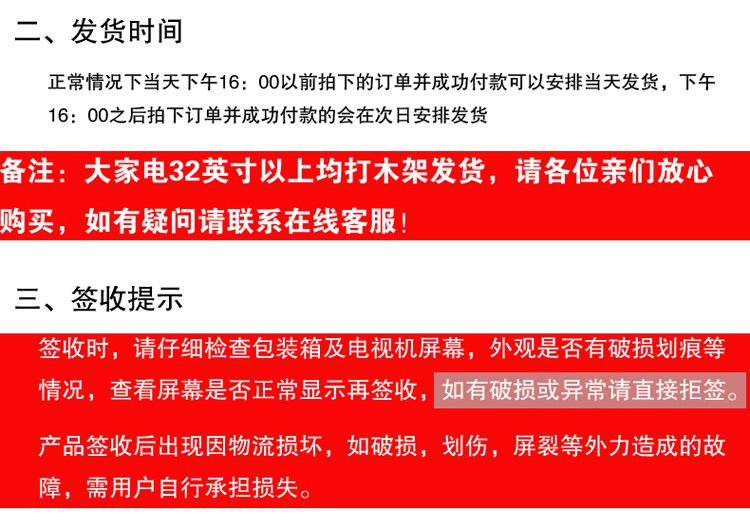 二、发货时间

正常情况下当天下午16：00以前拍下的订单并成功付款可以安排当天发货，下午16：00之后拍下订单并成功付款的会在次日安排发货

备注：大家电32英寸以上均打木架发货，请各位亲们放心购买，如有疑问请联系在线客服！

三、签收提示

签收时，请仔细检查包装箱及电视机屏幕，外观是否有破损划痕等情况，查看屏幕是否正常显示再签收，如有破损或异常请直接拒签。

产品签收后出现因物流损坏，如破损，划伤，屏裂等外力造成的故障，需用户自行承担损失。